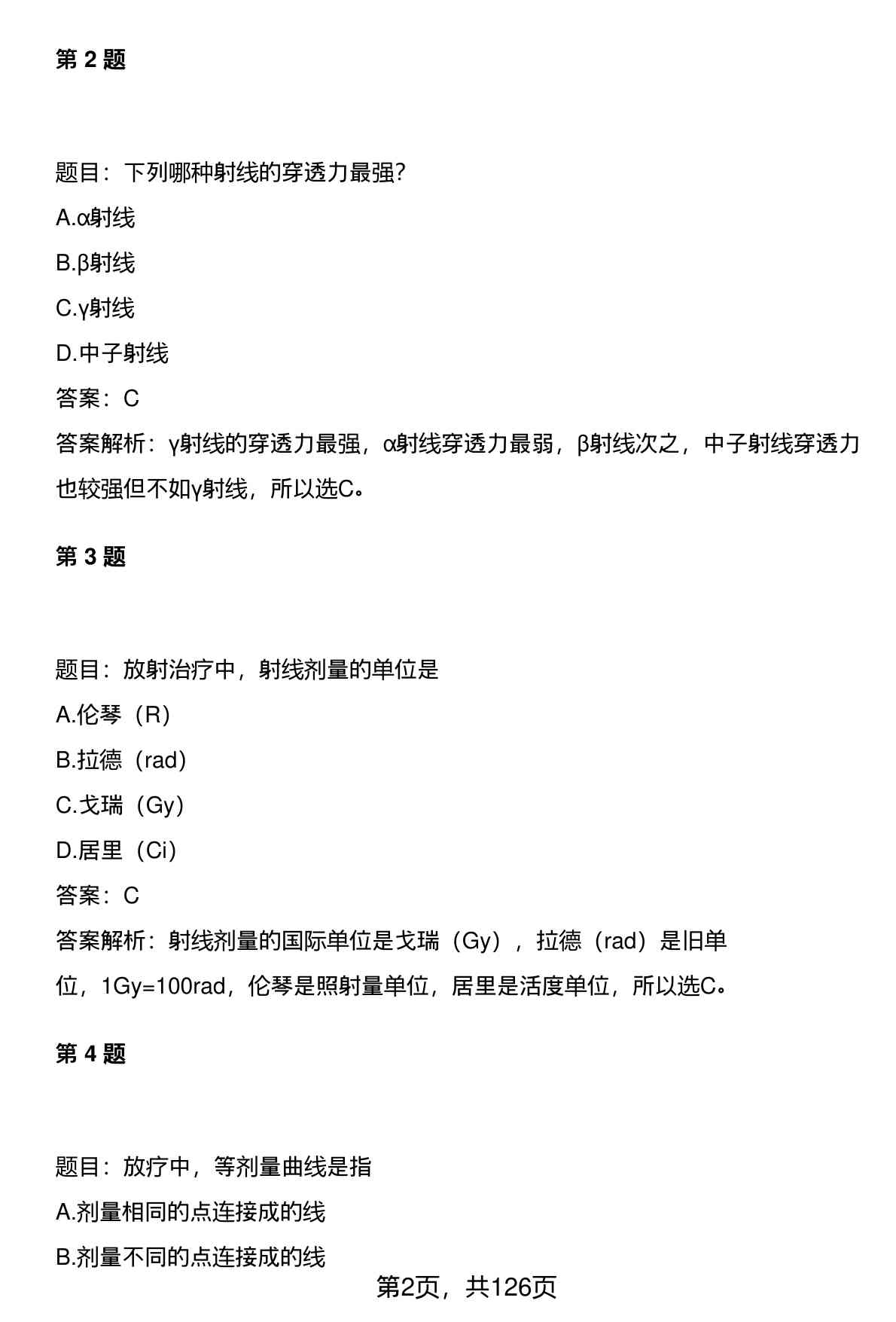 第 2 题

题目：下列哪种射线的穿透力最强?

A.α射线

B.β射线

C.γ射线

D.中子射线

答案：C

答案解析：γ射线的穿透力最强，α射线穿透力最弱，β射线次之，中子射线穿透力也较强但不如γ射线，所以选C。

第 3 题

题目：放射治疗中，射线剂量的单位是

A.伦琴（R）

B.拉德（rad）

C.戈瑞（Gy）

D.居里（Ci）

答案：C

答案解析：射线剂量的国际单位是戈瑞（Gy），拉德（rad）是旧单位，1Gy=100rad，伦琴是照射量单位，居里是活度单位，所以选C。

第 4 题

题目：放疗中，等剂量曲线是指

A.剂量相同的点连接成的线

B.剂量不同的点连接成的线

第2页，共126页